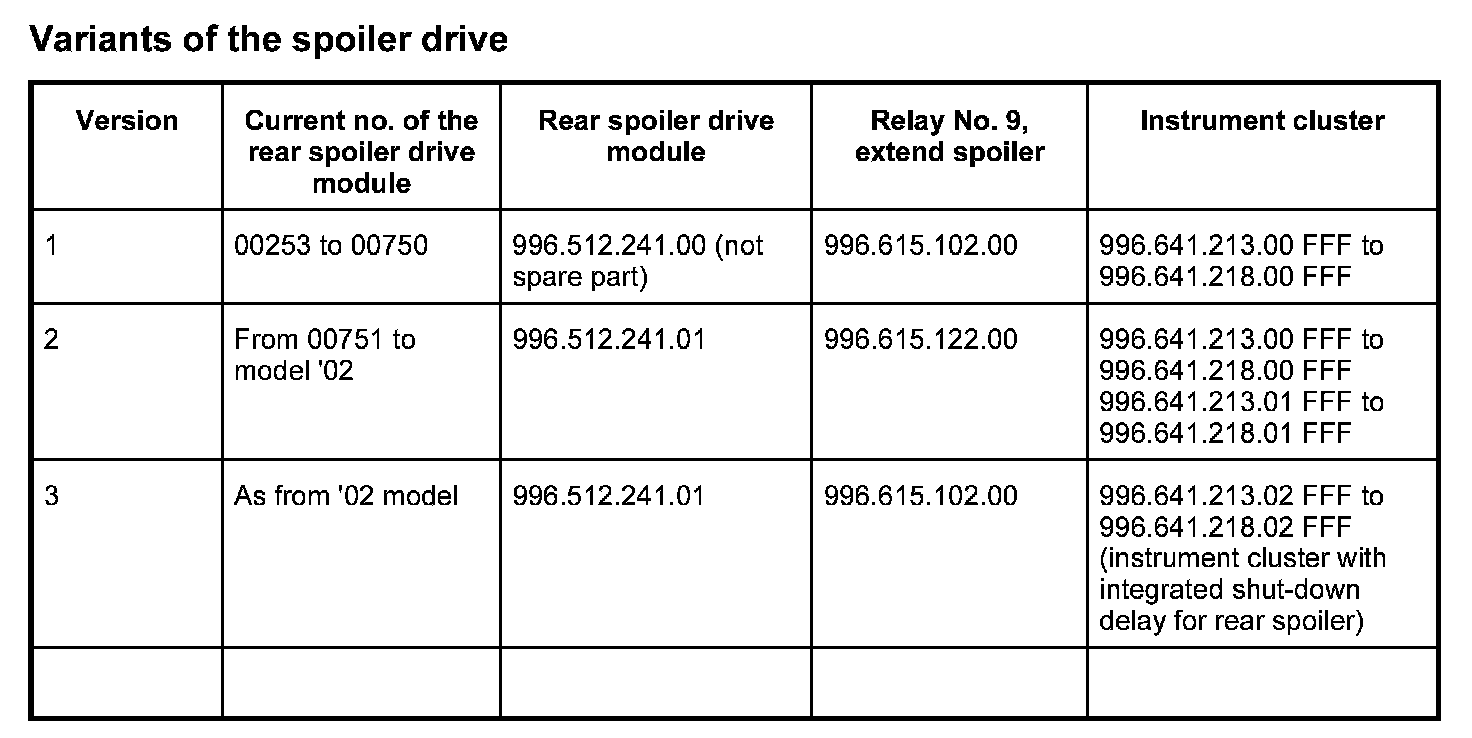 Variants of the spoiler drive

| Version | Current no. of the rear spoiler drive module | Rear spoiler drive module | Relay No. 9, extend spoiler | Instrument cluster |
|---|---|---|---|---|
| 1 | 00253 to 00750 | 996.512.241.00 (not spare part) | 996.615.102.00 | 996.641.213.00 FFF to 996.641.218.00 FFF |
| 2 | From 00751 to model '02 | 996.512.241.01 | 996.615.122.00 | 996.641.213.00 FFF to 996.641.218.00 FFF 996.641.213.01 FFF to 996.641.218.01 FFF |
| 3 | As from '02 model | 996.512.241.01 | 996.615.102.00 | 996.641.213.02 FFF to 996.641.218.02 FFF (instrument cluster with integrated shut-down delay for rear spoiler) |
| | | | | |